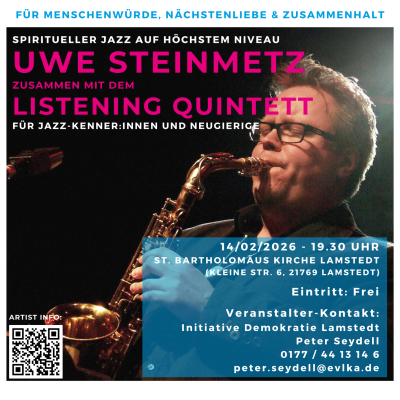 FÜR MENSCHENWÜRDE, NÄCHSTENLIEBE & ZUSAMMENHALT

SPIRITUELLER JAZZ AUF HÖCHSTEM NIVEAU

UWE STEINMETZ

ZUSAMMEN MIT DEM

LISTENING QUINTETT

FÜR JAZZ-KENNER:INNEN UND NEUGIERIGE

14/02/2026 - 19.30 UHR
ST. BARTHOLOMÄUS KIRCHE LAMSTEDT
(KLEINE STR. 6, 21769 LAMSTEDT)

Eintritt: Frei

Veranstalter-Kontakt:
Initiative Demokratie Lamstedt
Peter Seydell
0177 / 44 13 14 6
peter.seydell@evlka.de

ARTIST INFO: